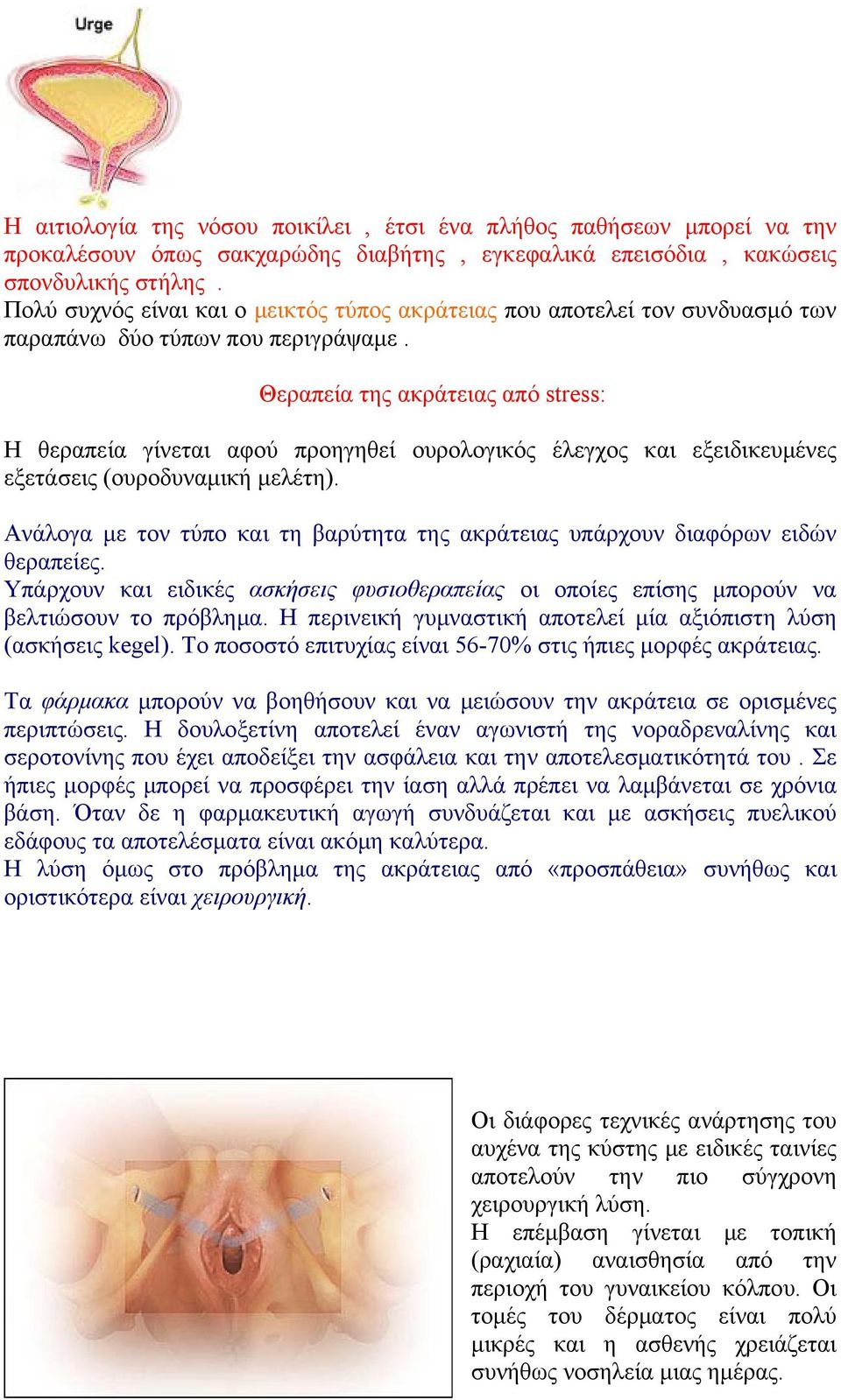 Urge

Η αιτιολογία της νόσου ποικίλει , έτσι ένα πλήθος παθήσεων μπορεί να την προκαλέσουν όπως σακχαρώδης διαβήτης , εγκεφαλικά επεισόδια , κακώσεις σπονδυλικής στήλης .
Πολύ συχνός είναι και ο μεικτός τύπος ακράτειας που αποτελεί τον συνδυασμό των παραπάνω δύο τύπων που περιγράψαμε .

Θεραπεία της ακράτειας από stress:

Η θεραπεία γίνεται αφού προηγηθεί ουρολογικός έλεγχος και εξειδικευμένες εξετάσεις (ουροδυναμική μελέτη).

Ανάλογα με τον τύπο και τη βαρύτητα της ακράτειας υπάρχουν διαφόρων ειδών θεραπείες.
Υπάρχουν και ειδικές ασκήσεις φυσιοθεραπείας οι οποίες επίσης μπορούν να βελτιώσουν το πρόβλημα. Η περινεική γυμναστική αποτελεί μία αξιόπιστη λύση (ασκήσεις kegel). Το ποσοστό επιτυχίας είναι 56-70% στις ήπιες μορφές ακράτειας.

Τα φάρμακα μπορούν να βοηθήσουν και να μειώσουν την ακράτεια σε ορισμένες περιπτώσεις. Η δουλοξετίνη αποτελεί έναν αγωνιστή της νοραδρεναλίνης και σεροτονίνης που έχει αποδείξει την ασφάλεια και την αποτελεσματικότητά του . Σε ήπιες μορφές μπορεί να προσφέρει την ίαση αλλά πρέπει να λαμβάνεται σε χρόνια βάση. Όταν δε η φαρμακευτική αγωγή συνδυάζεται και με ασκήσεις πυελικού εδάφους τα αποτελέσματα είναι ακόμη καλύτερα.
Η λύση όμως στο πρόβλημα της ακράτειας από «προσπάθεια» συνήθως και οριστικότερα είναι χειρουργική.

Οι διάφορες τεχνικές ανάρτησης του αυχένα της κύστης με ειδικές ταινίες αποτελούν την πιο σύγχρονη χειρουργική λύση.
Η επέμβαση γίνεται με τοπική (ραχιαία) αναισθησία από την περιοχή του γυναικείου κόλπου. Οι τομές του δέρματος είναι πολύ μικρές και η ασθενής χρειάζεται συνήθως νοσηλεία μιας ημέρας.